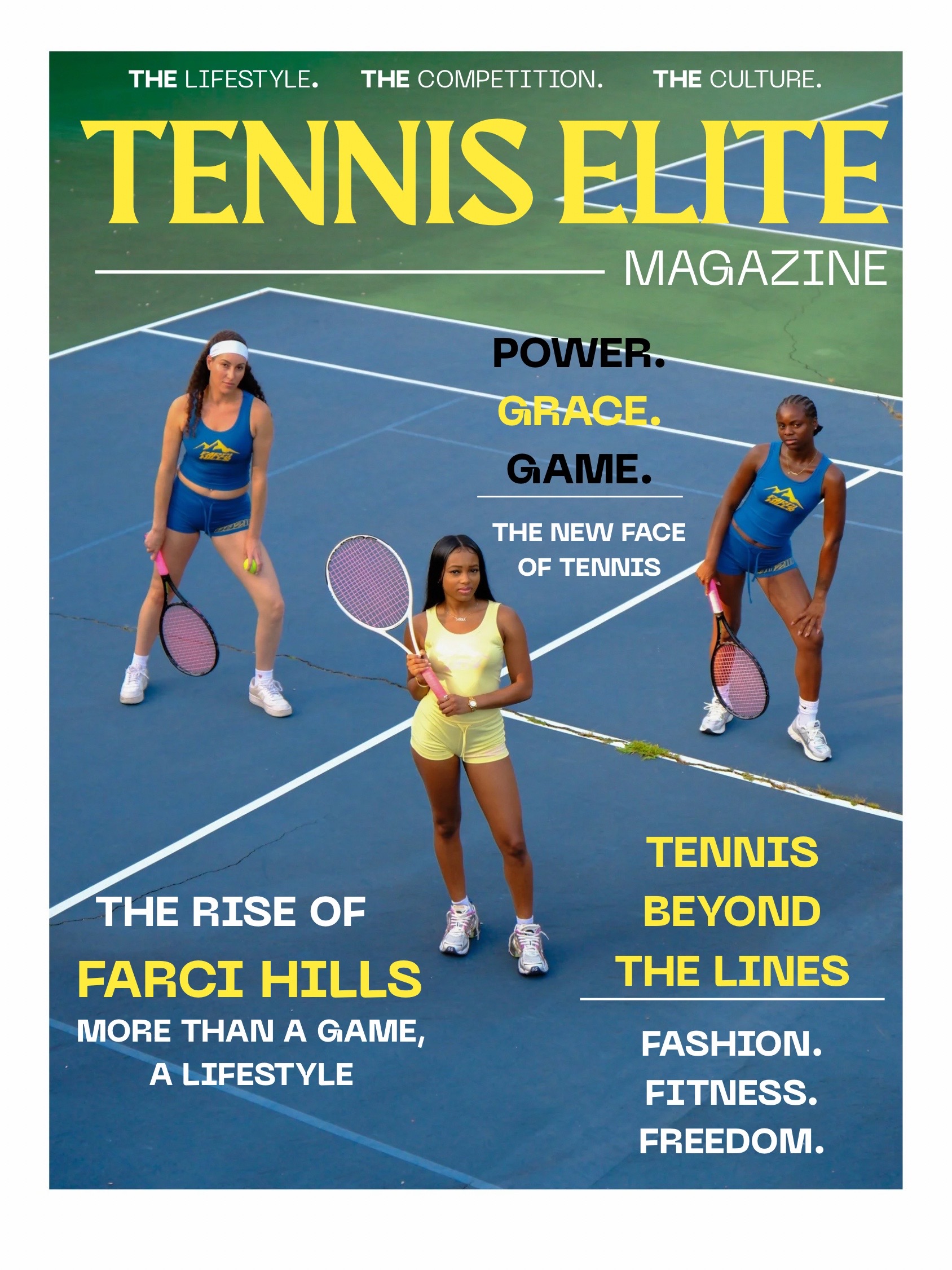 THE LIFESTYLE.   THE COMPETITION.   THE CULTURE.

TENNIS ELITE

MAGAZINE

POWER.
GRACE.
GAME.

THE NEW FACE OF TENNIS

THE RISE OF
FARCI HILLS
MORE THAN A GAME, A LIFESTYLE

TENNIS BEYOND THE LINES

FASHION.
FITNESS.
FREEDOM.